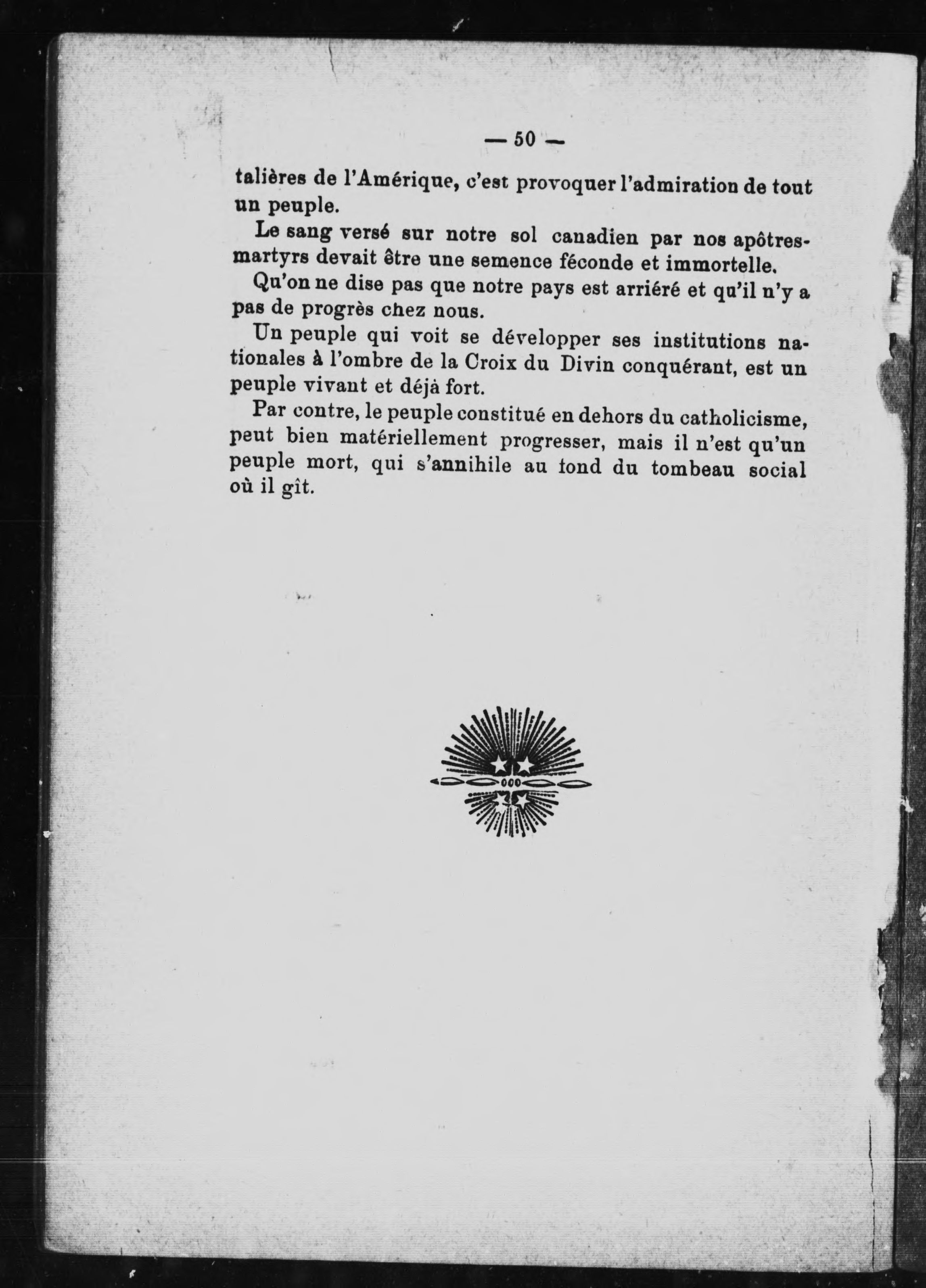 — 50 —

talières de l'Amérique, c'est provoquer l'admiration de tout un peuple.

Le sang versé sur notre sol canadien par nos apôtres-martyrs devait être une semence féconde et immortelle.

Qu'on ne dise pas que notre pays est arriéré et qu'il n'y a pas de progrès chez nous.

Un peuple qui voit se développer ses institutions nationales à l'ombre de la Croix du Divin conquérant, est un peuple vivant et déjà fort.

Par contre, le peuple constitué en dehors du catholicisme, peut bien matériellement progresser, mais il n'est qu'un peuple mort, qui s'annihile au fond du tombeau social où il gît.